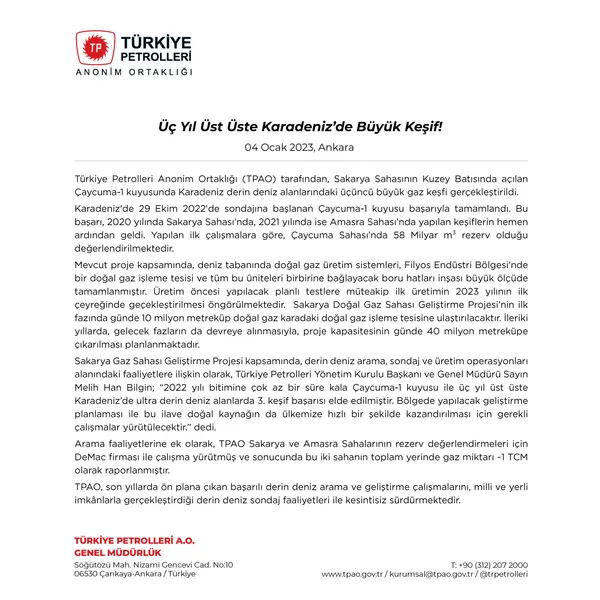 TP
TÜRKİYE PETROLLERİ
ANONİM ORTAKLIĞI

Üç Yıl Üst Üste Karadeniz'de Büyük Keşif!
04 Ocak 2023, Ankara

Türkiye Petrolleri Anonim Ortaklığı (TPAO) tarafından, Sakarya Sahasının Kuzey Batısında açılan Çaycuma-1 kuyusunda Karadeniz derin deniz alanlarındaki üçüncü büyük gaz keşfi gerçekleştirildi.

Karadeniz'de 29 Ekim 2022'de sondajına başlanan Çaycuma-1 kuyusu başarıyla tamamlandı. Bu başarı, 2020 yılında Sakarya Sahası'nda, 2021 yılında ise Amasra Sahası'nda yapılan keşiflerin hemen ardından geldi. Yapılan ilk çalışmalara göre, Çaycuma Sahası'nda 58 Milyar $m^3$ rezerv olduğu değerlendirilmektedir.

Mevcut proje kapsamında, deniz tabanında doğal gaz üretim sistemleri, Filyos Endüstri Bölgesi'nde bir doğal gaz işleme tesisi ve tüm bu üniteleri birbirine bağlayacak boru hatları inşası büyük ölçüde tamamlanmıştır. Üretim öncesi yapılacak planlı testlere müteakip ilk üretimin 2023 yılının ilk çeyreğinde geçekleştirilmesi öngörülmektedir. Sakarya Doğal Gaz Sahası Geliştirme Projesi'nin ilk fazında günde 10 milyon metreküp doğal gaz karadaki doğal gaz işleme tesisine ulaştırılacaktır. İleriki yıllarda, gelecek fazların da devreye alınmasıyla, proje kapasitesinin günde 40 milyon metreküpe çıkarılması planlanmaktadır.

Sakarya Gaz Sahası Geliştirme Projesi kapsamında, derin deniz arama, sondaj ve üretim operasyonları alanındaki faaliyetlere ilişkin olarak, Türkiye Petrolleri Yönetim Kurulu Başkanı ve Genel Müdürü Sayın Melih Han Bilgin; "2022 yılı bitimine çok az bir süre kala Çaycuma-1 kuyusu ile üç yıl üst üste Karadeniz'de ultra derin deniz alanlarda 3. keşif başarısı elde edilmiştir. Bölgede yapılacak geliştirme planlaması ile bu ilave doğal kaynağın da ülkemize hızlı bir şekilde kazandırılması için gerekli çalışmalar yürütülecektir." dedi.

Arama faaliyetlerine ek olarak, TPAO Sakarya ve Amasra Sahalarının rezerv değerlendirmeleri için DeMac firması ile çalışma yürütmüş ve sonucunda bu iki sahanın toplam yerinde gaz miktarı ~1 TCM olarak raporlanmıştır.

TPAO, son yıllarda ön plana çıkan başarılı derin deniz arama ve geliştirme çalışmalarını, milli ve yerli imkânlarla gerçekleştirdiği derin deniz sondaj faaliyetleri ile kesintisiz sürdürmektedir.

TÜRKİYE PETROLLERİ A.O.
GENEL MÜDÜRLÜK
Söğütözü Mah. Nizami Gencevi Cad. No:10
06530 Çankaya-Ankara / Türkiye

T: +90 (312) 207 2000
www.tpao.gov.tr / kurumsal@tpao.gov.tr / @trpetrolleri